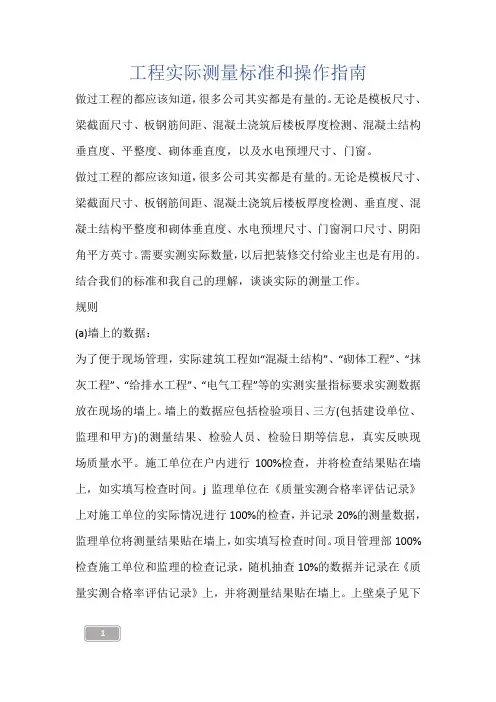 工程实际测量标准和操作指南

做过工程的都应该知道，很多公司其实都是有量的。无论是模板尺寸、梁截面尺寸、板钢筋间距、混凝土浇筑后楼板厚度检测、混凝土结构垂直度、平整度、砌体垂直度，以及水电预埋尺寸、门窗。

做过工程的都应该知道，很多公司其实都是有量的。无论是模板尺寸、梁截面尺寸、板钢筋间距、混凝土浇筑后楼板厚度检测、垂直度、混凝土结构平整度和砌体垂直度、水电预埋尺寸、门窗洞口尺寸、阴阳角平方英寸。需要实测实际数量，以后把装修交付给业主也是有用的。结合我们的标准和我自己的理解，谈谈实际的测量工作。

规则

(a)墙上的数据：

为了便于现场管理，实际建筑工程如“混凝土结构”、“砌体工程”、“抹灰工程”、“给排水工程”、“电气工程”等的实测实量指标要求实测数据放在现场的墙上。墙上的数据应包括检验项目、三方(包括建设单位、监理和甲方)的测量结果、检验人员、检验日期等信息，真实反映现场质量水平。施工单位在户内进行 100%检查，并将检查结果贴在墙上，如实填写检查时间。j 监理单位在《质量实测合格率评估记录》上对施工单位的实际情况进行 100%的检查，并记录 20%的测量数据，监理单位将测量结果贴在墙上，如实填写检查时间。项目管理部 100%检查施工单位和监理的检查记录，随机抽查 10%的数据并记录在《质量实测合格率评估记录》上，并将测量结果贴在墙上。上壁桌子见下

1